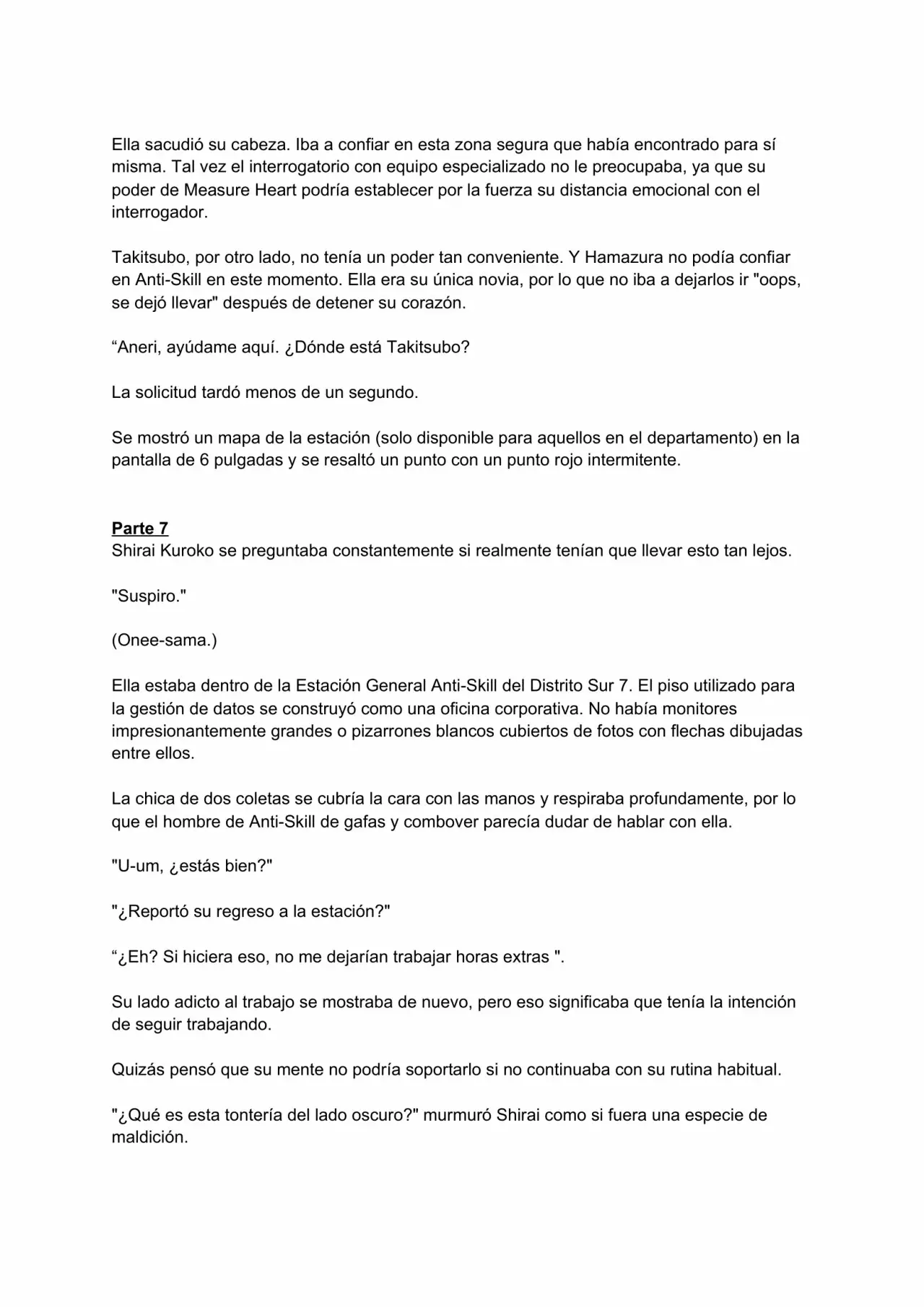 Ella sacudió su cabeza. Iba a confiar en esta zona segura que había encontrado para sí misma. Tal vez el interrogatorio con equipo especializado no le preocupaba, ya que su poder de Measure Heart podría establecer por la fuerza su distancia emocional con el interrogador.

Takitsubo, por otro lado, no tenía un poder tan conveniente. Y Hamazura no podía confiar en Anti-Skill en este momento. Ella era su única novia, por lo que no iba a dejarlos ir "oops, se dejó llevar" después de detener su corazón.

“Aneri, ayúdame aquí. ¿Dónde está Takitsubo?

La solicitud tardó menos de un segundo.

Se mostró un mapa de la estación (solo disponible para aquellos en el departamento) en la pantalla de 6 pulgadas y se resaltó un punto con un punto rojo intermitente.

Parte 7
Shirai Kuroko se preguntaba constantemente si realmente tenían que llevar esto tan lejos.

"Suspiro."

(Onee-sama.)

Ella estaba dentro de la Estación General Anti-Skill del Distrito Sur 7. El piso utilizado para la gestión de datos se construyó como una oficina corporativa. No había monitores impresionantemente grandes o pizarrones blancos cubiertos de fotos con flechas dibujadas entre ellos.

La chica de dos coletas se cubría la cara con las manos y respiraba profundamente, por lo que el hombre de Anti-Skill de gafas y combover parecía dudar de hablar con ella.

"U-um, ¿estás bien?"

"¿Reportó su regreso a la estación?"

“¿Eh? Si hiciera eso, no me dejarían trabajar horas extras ".

Su lado adicto al trabajo se mostraba de nuevo, pero eso significaba que tenía la intención de seguir trabajando.

Quizás pensó que su mente no podría soportarlo si no continuaba con su rutina habitual.

"¿Qué es esta tontería del lado oscuro?" murmuró Shirai como si fuera una especie de maldición.